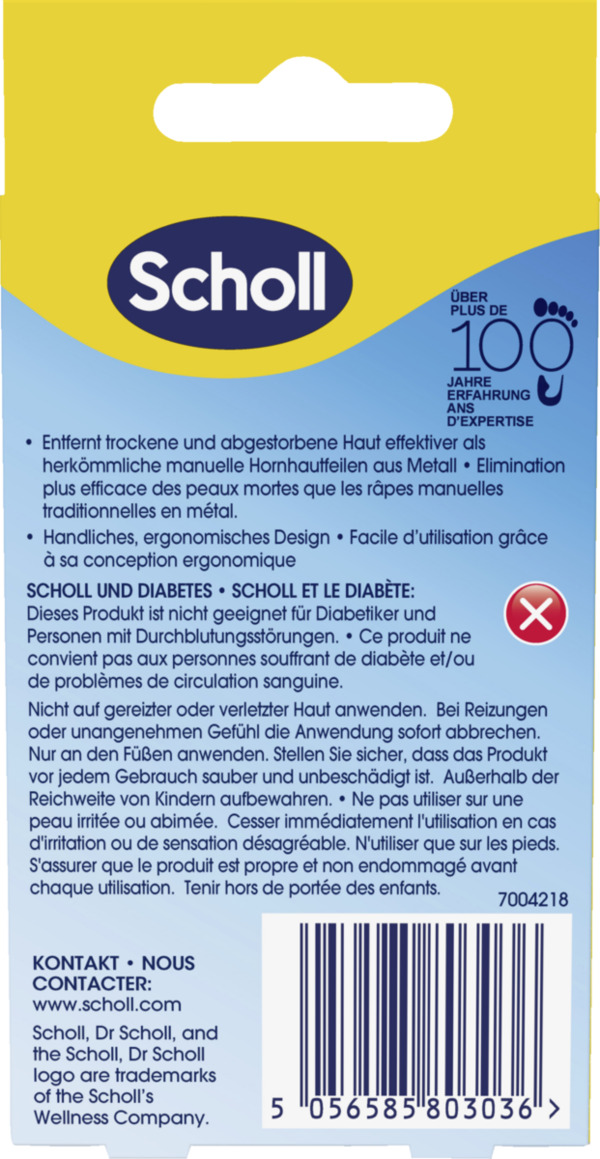 Scholl

ÜBER PLUS DE 100 JAHRE ERFAHRUNG ANS D'EXPERTISE

• Entfernt trockene und abgestorbene Haut effektiver als herkömmliche manuelle Hornhautfeilen aus Metall • Elimination plus efficace des peaux mortes que les râpes manuelles traditionnelles en métal.

• Handliches, ergonomisches Design • Facile d'utilisation grâce à sa conception ergonomique

SCHOLL UND DIABETES • SCHOLL ET LE DIABÈTE:
Dieses Produkt ist nicht geeignet für Diabetiker und Personen mit Durchblutungsstörungen. • Ce produit ne convient pas aux personnes souffrant de diabète et/ou de problèmes de circulation sanguine.

Nicht auf gereizter oder verletzter Haut anwenden. Bei Reizungen oder unangenehmen Gefühl die Anwendung sofort abbrechen. Nur an den Füßen anwenden. Stellen Sie sicher, dass das Produkt vor jedem Gebrauch sauber und unbeschädigt ist. Außerhalb der Reichweite von Kindern aufbewahren. • Ne pas utiliser sur une peau irritée ou abîmée. Cesser immédiatement l'utilisation en cas d'irritation ou de sensation désagréable. N'utiliser que sur les pieds. S'assurer que le produit est propre et non endommagé avant chaque utilisation. Tenir hors de portée des enfants.

7004218

KONTAKT • NOUS CONTACTER:
www.scholl.com

Scholl, Dr Scholl, and the Scholl, Dr Scholl logo are trademarks of the Scholl's Wellness Company.

5 056585 803036 >